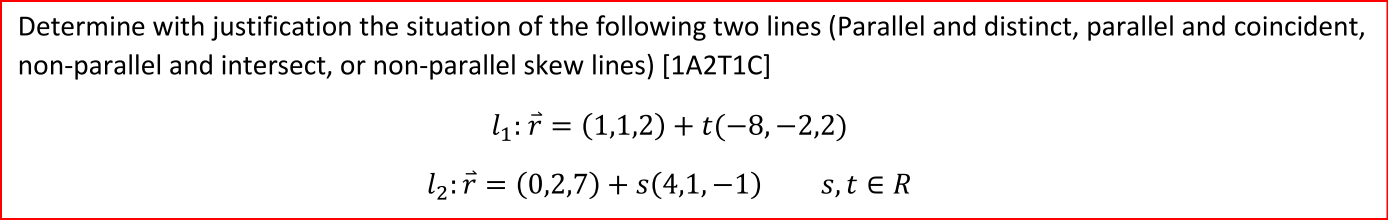 Determine with justification the situation of the following two lines (Parallel and distinct, parallel and coincident, non-parallel and intersect, or non-parallel skew lines) [1A2T1C]

$l_1: \vec{r} = (1,1,2) + t(-8,-2,2)$

$l_2: \vec{r} = (0,2,7) + s(4,1,-1) \qquad s, t \in R$